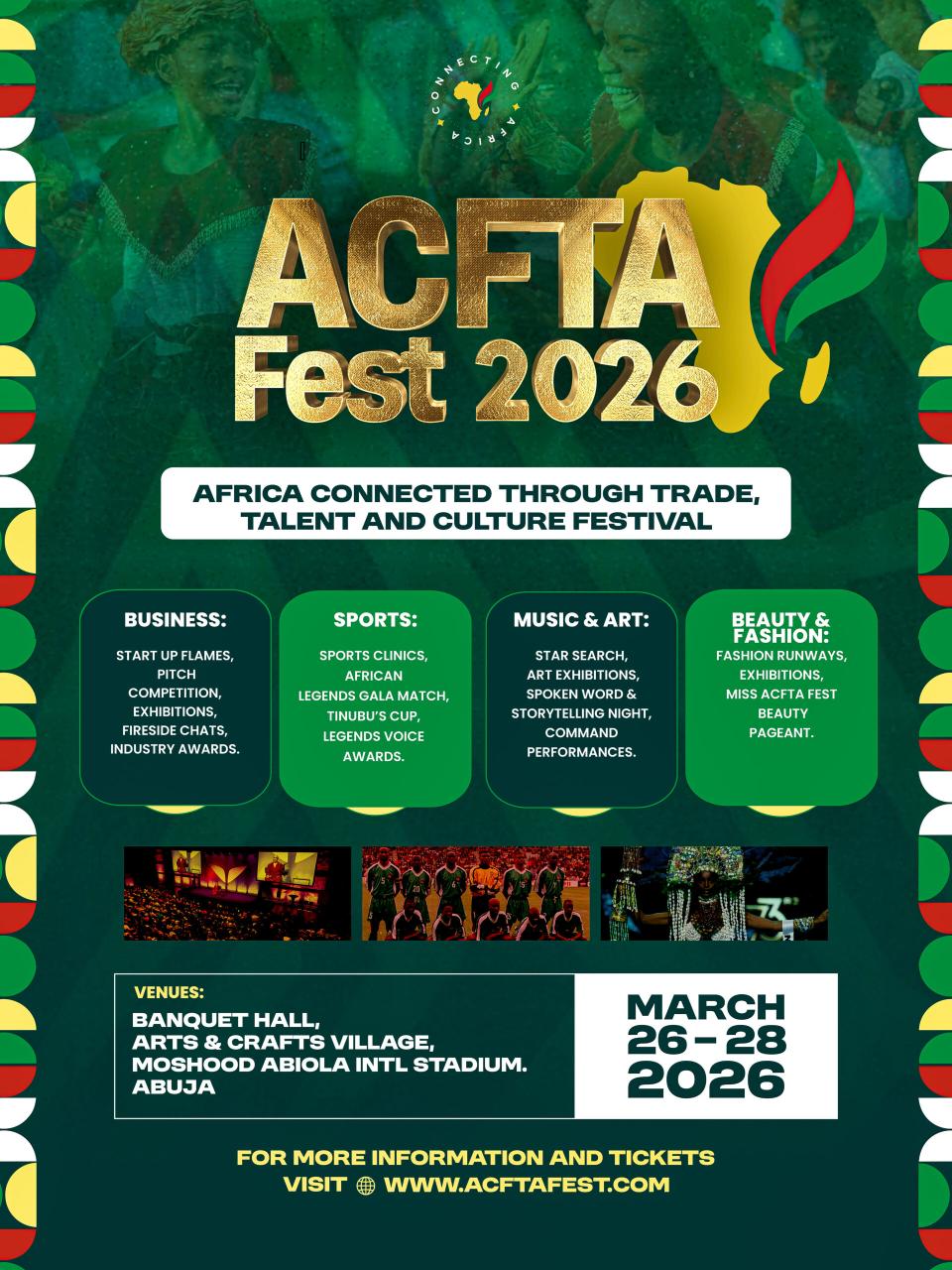 CONNECTING AFRICA

ACFTA Fest 2026

AFRICA CONNECTED THROUGH TRADE, TALENT AND CULTURE FESTIVAL

BUSINESS:

START UP FLAMES, PITCH COMPETITION, EXHIBITIONS, FIRESIDE CHATS, INDUSTRY AWARDS.

SPORTS:

SPORTS CLINICS, AFRICAN LEGENDS GALA MATCH, TINUBU'S CUP, LEGENDS VOICE AWARDS.

MUSIC & ART:

STAR SEARCH, ART EXHIBITIONS, SPOKEN WORD & STORYTELLING NIGHT, COMMAND PERFORMANCES.

BEAUTY & FASHION:

FASHION RUNWAYS, EXHIBITIONS, MISS ACFTA FEST BEAUTY PAGEANT.

VENUES:

BANQUET HALL,
ARTS & CRAFTS VILLAGE,
MOSHOOD ABIOLA INTL STADIUM.
ABUJA

MARCH
26 - 28
2026

FOR MORE INFORMATION AND TICKETS
VISIT WWW.ACFTAFEST.COM